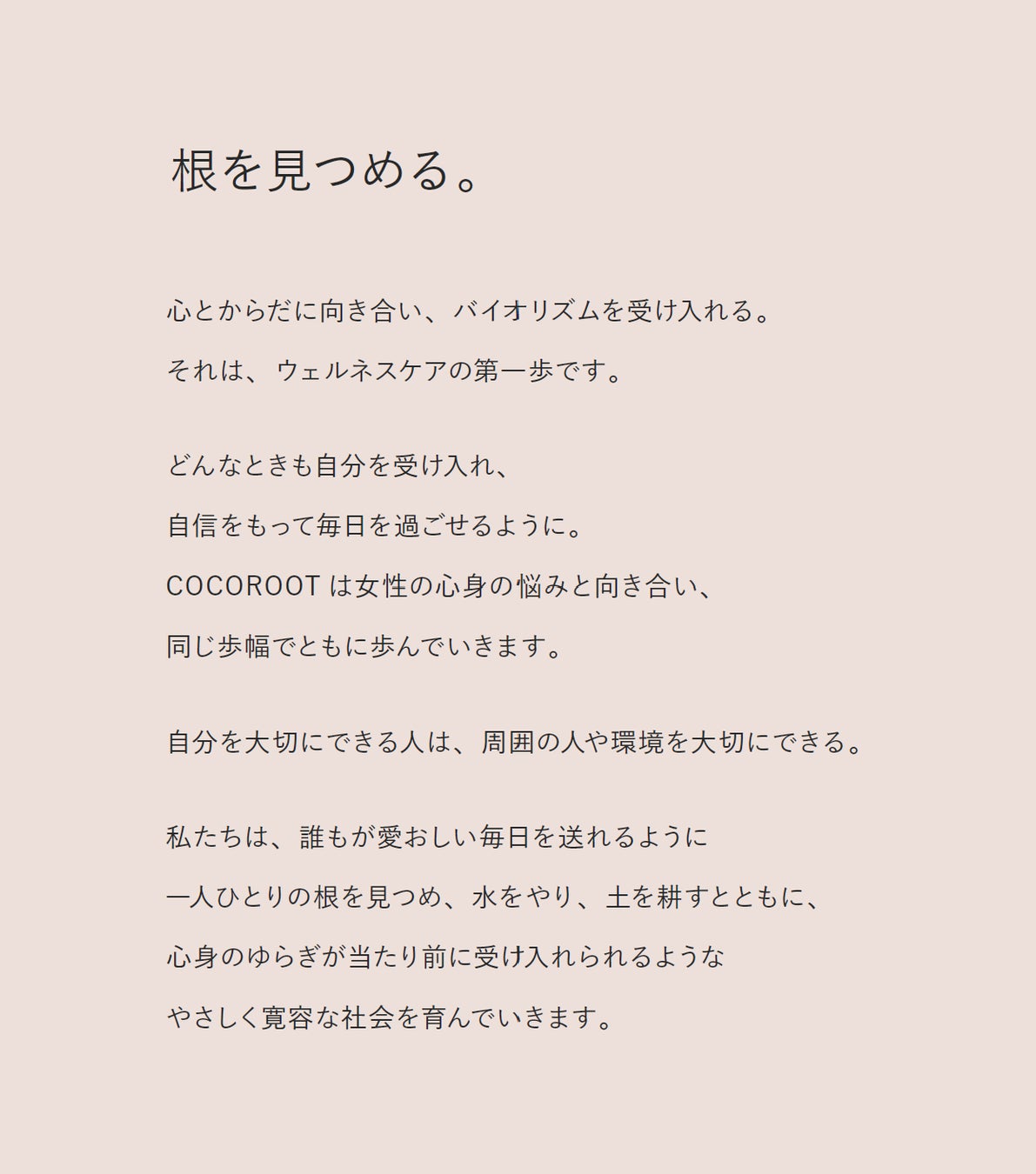 根を見つめる。

心とからだに向き合い、バイオリズムを受け入れる。
それは、ウェルネスケアの第一歩です。

どんなときも自分を受け入れ、
自信をもって毎日を過ごせるように。
COCOROOT は女性の心身の悩みと向き合い、
同じ歩幅でともに歩んでいきます。

自分を大切にできる人は、周囲の人や環境を大切にできる。

私たちは、誰もが愛おしい毎日を送れるように
一人ひとりの根を見つめ、水をやり、土を耕すとともに、
心身のゆらぎが当たり前に受け入れられるような
やさしく寛容な社会を育んでいきます。